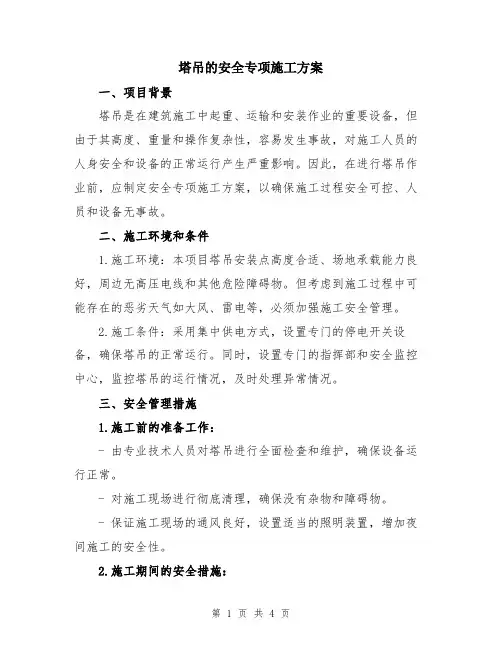 塔吊的安全专项施工方案

一、项目背景

塔吊是在建筑施工中起重、运输和安装作业的重要设备，但由于其高度、重量和操作复杂性，容易发生事故，对施工人员的人身安全和设备的正常运行产生严重影响。因此，在进行塔吊作业前，应制定安全专项施工方案，以确保施工过程安全可控、人员和设备无事故。

二、施工环境和条件

1.施工环境：本项目塔吊安装点高度合适、场地承载能力良好，周边无高压电线和其他危险障碍物。但考虑到施工过程中可能存在的恶劣天气如大风、雷电等，必须加强施工安全管理。

2.施工条件：采用集中供电方式，设置专门的停电开关设备，确保塔吊的正常运行。同时，设置专门的指挥部和安全监控中心，监控塔吊的运行情况，及时处理异常情况。

三、安全管理措施

1.施工前的准备工作：

- 由专业技术人员对塔吊进行全面检查和维护，确保设备运行正常。

- 对施工现场进行彻底清理，确保没有杂物和障碍物。

- 保证施工现场的通风良好，设置适当的照明装置，增加夜间施工的安全性。

2.施工期间的安全措施：

第 1 页 共 4 页